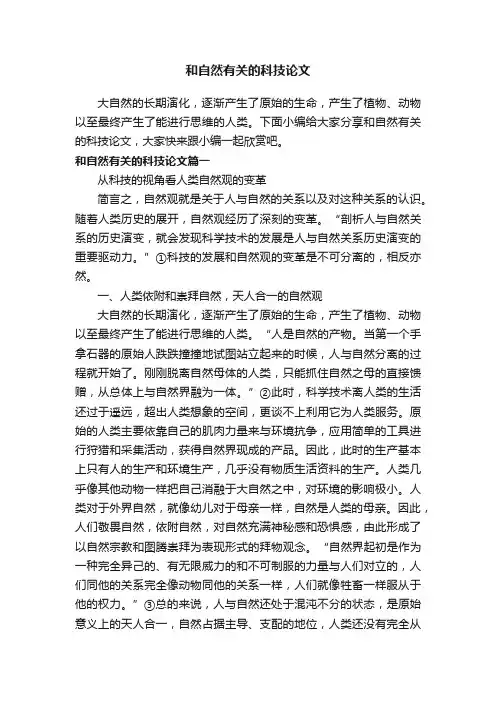 和自然有关的科技论文

大自然的长期演化，逐渐产生了原始的生命，产生了植物、动物以至最终产生了能进行思维的人类。下面小编给大家分享和自然有关的科技论文，大家快来跟小编一起欣赏吧。

和自然有关的科技论文篇一

从科技的视角看人类自然观的变革

简言之，自然观就是关于人与自然的关系以及对这种关系的认识。随着人类历史的展开，自然观经历了深刻的变革。“剖析人与自然关系的历史演变，就会发现科学技术的发展是人与自然关系历史演变的重要驱动力。”①科技的发展和自然观的变革是不可分离的，相反亦然。

一、人类依附和崇拜自然，天人合一的自然观

大自然的长期演化，逐渐产生了原始的生命，产生了植物、动物以至最终产生了能进行思维的人类。“人是自然的产物。当第一个手拿石器的原始人跌跌撞撞地试图站立起来的时候，人与自然分离的过程就开始了。刚刚脱离自然母体的人类，只能抓住自然之母的直接馈赠，从总体上与自然界融为一体。”②此时，科学技术离人类的生活还过于遥远，超出人类想象的空间，更谈不上利用它为人类服务。原始的人类主要依靠自己的肌肉力量来与环境抗争，应用简单的工具进行狩猎和采集活动，获得自然界现成的产品。因此，此时的生产基本上只有人的生产和环境生产，几乎没有物质生活资料的生产。人类几乎像其他动物一样把自己消融于大自然之中，对环境的影响极小。人类对于外界自然，就像幼儿对于母亲一样，自然是人类的母亲。因此，人们敬畏自然，依附自然，对自然充满神秘感和恐惧感，由此形成了以自然宗教和图腾崇拜为表现形式的拜物观念。“自然界起初是作为一种完全异己的、有无限威力的和不可制服的力量与人们对立的，人们同他的关系完全像动物同他的关系一样，人们就像牲畜一样服从于他的权力。”③总的来说，人与自然还处于混沌不分的状态，是原始意义上的天人合一，自然占据主导、支配的地位，人类还没有完全从